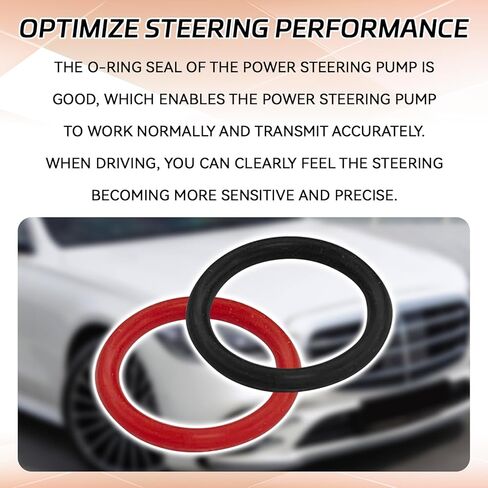 OPTIMIZE STEERING PERFORMANCE

THE O-RING SEAL OF THE POWER STEERING PUMP IS GOOD, WHICH ENABLES THE POWER STEERING PUMP TO WORK NORMALLY AND TRANSMIT ACCURATELY. WHEN DRIVING, YOU CAN CLEARLY FEEL THE STEERING BECOMING MORE SENSITIVE AND PRECISE.